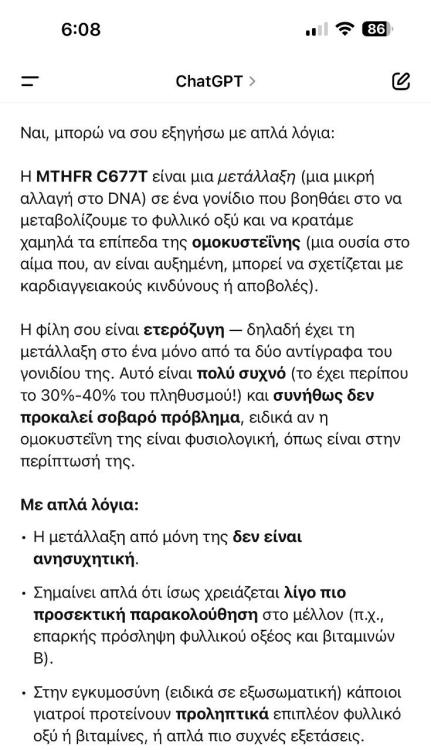 6:08

86

ChatGPT >

Ναι, μπορώ να σου εξηγήσω με απλά λόγια:

Η MTHFR C677T είναι μια μετάλλαξη (μια μικρή αλλαγή στο DNA) σε ένα γονίδιο που βοηθάει στο να μεταβολίζουμε το φυλλικό οξύ και να κρατάμε χαμηλά τα επίπεδα της ομοκυστεΐνης (μια ουσία στο αίμα που, αν είναι αυξημένη, μπορεί να σχετίζεται με καρδιαγγειακούς κινδύνους ή αποβολές).

Η φίλη σου είναι ετερόζυγη — δηλαδή έχει τη μετάλλαξη στο ένα μόνο από τα δύο αντίγραφα του γονιδίου της. Αυτό είναι πολύ συχνό (το έχει περίπου το 30%-40% του πληθυσμού!) και συνήθως δεν προκαλεί σοβαρό πρόβλημα, ειδικά αν η ομοκυστεΐνη της είναι φυσιολογική, όπως είναι στην περίπτωσή της.

Με απλά λόγια:

• Η μετάλλαξη από μόνη της δεν είναι ανησυχητική.

• Σημαίνει απλά ότι ίσως χρειάζεται λίγο πιο προσεκτική παρακολούθηση στο μέλλον (π.χ., επαρκής πρόσληψη φυλλικού οξέος και βιταμινών Β).

• Στην εγκυμοσύνη (ειδικά σε εξωσωματική) κάποιοι γιατροί προτείνουν προληπτικά επιπλέον φυλλικό οξύ ή βιταμίνες, ή απλά πιο συχνές εξετάσεις.